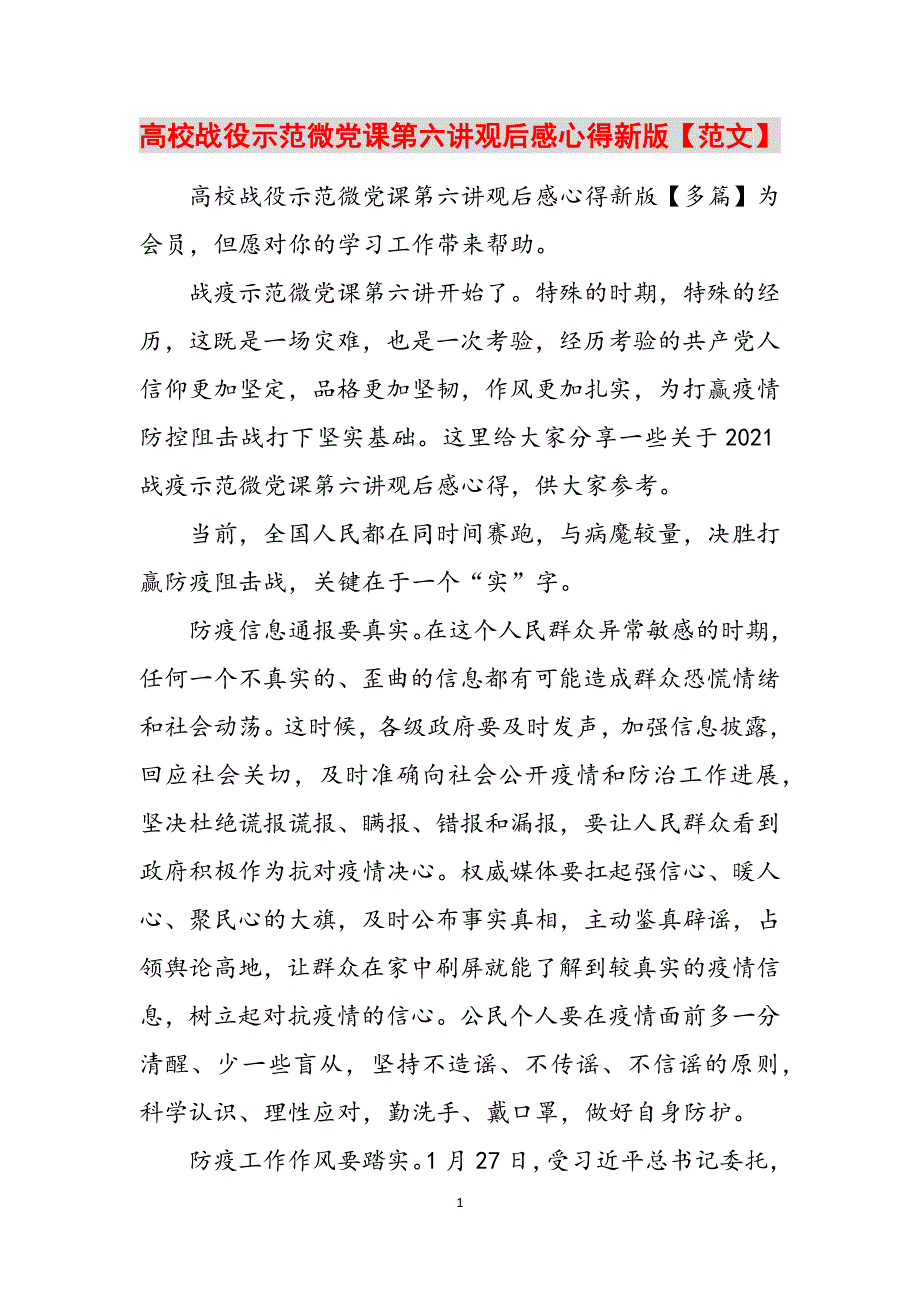 高校战役示范微党课第六讲观后感心得新版【范文】

高校战役示范微党课第六讲观后感心得新版【多篇】为会员，但愿对你的学习工作带来帮助。

战疫示范微党课第六讲开始了。特殊的时期，特殊的经历，这既是一场灾难，也是一次考验，经历考验的共产党人信仰更加坚定，品格更加坚韧，作风更加扎实，为打赢疫情防控阻击战打下坚实基础。这里给大家分享一些关于2021战疫示范微党课第六讲观后感心得，供大家参考。

当前，全国人民都在同时间赛跑，与病魔较量，决胜打赢防疫阻击战，关键在于一个“实”字。

防疫信息通报要真实。在这个人民群众异常敏感的时期，任何一个不真实的、歪曲的信息都有可能造成群众恐慌情绪和社会动荡。这时候，各级政府要及时发声，加强信息披露，回应社会关切，及时准确向社会公开疫情和防治工作进展，坚决杜绝谎报谎报、瞒报、错报和漏报，要让人民群众看到政府积极作为抗对疫情决心。权威媒体要扛起强信心、暖人心、聚民心的大旗，及时公布事实真相，主动鉴真辟谣，占领舆论高地，让群众在家中刷屏就能了解到较真实的疫情信息，树立起对抗疫情的信心。公民个人要在疫情面前多一分清醒、少一些盲从，坚持不造谣、不传谣、不信谣的原则，科学认识、理性应对，勤洗手、戴口罩，做好自身防护。

防疫工作作风要踏实。1月27日，受习近平总书记委托，

1